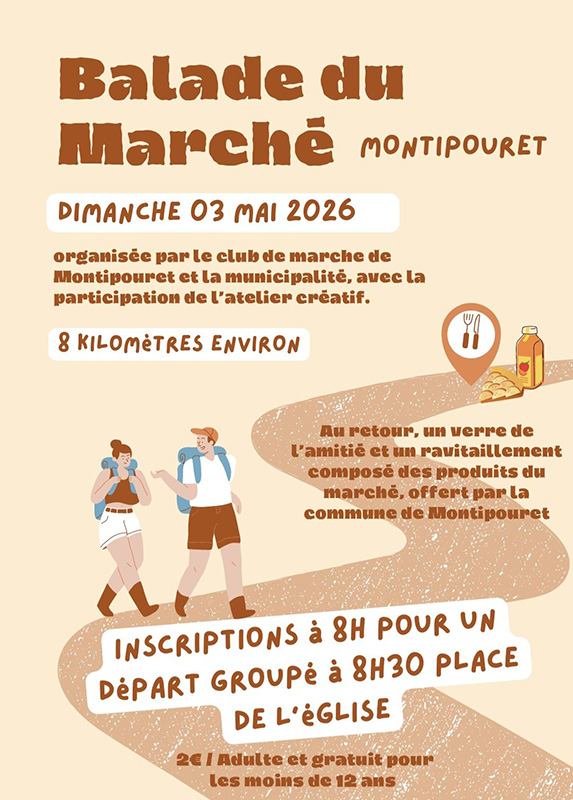 Balade du Marché

MONTIPOURET

DIMANCHE 03 MAI 2026

organisée par le club de marche de Montipouret et la municipalité, avec la participation de l'atelier créatif.

8 KILOMèTRES ENVIRON

Au retour, un verre de l'amitié et un ravitaillement composé des produits du marché, offert par la commune de Montipouret

INSCRIPTIONS à 8H POUR UN DéPART GROUPé à 8H30 PLACE DE L'éGLISE

2€ / Adulte et gratuit pour les moins de 12 ans